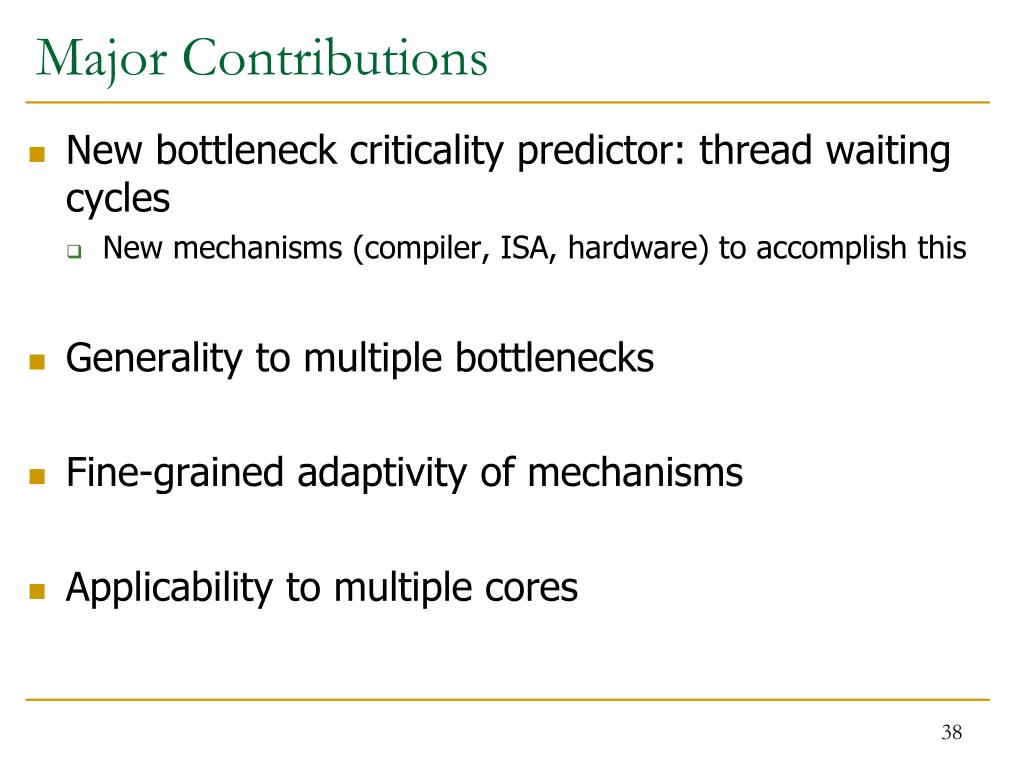 Major Contributions

New bottleneck criticality predictor: thread waiting cycles

New mechanisms (compiler, ISA, hardware) to accomplish this

Generality to multiple bottlenecks

Fine-grained adaptivity of mechanisms

Applicability to multiple cores

38